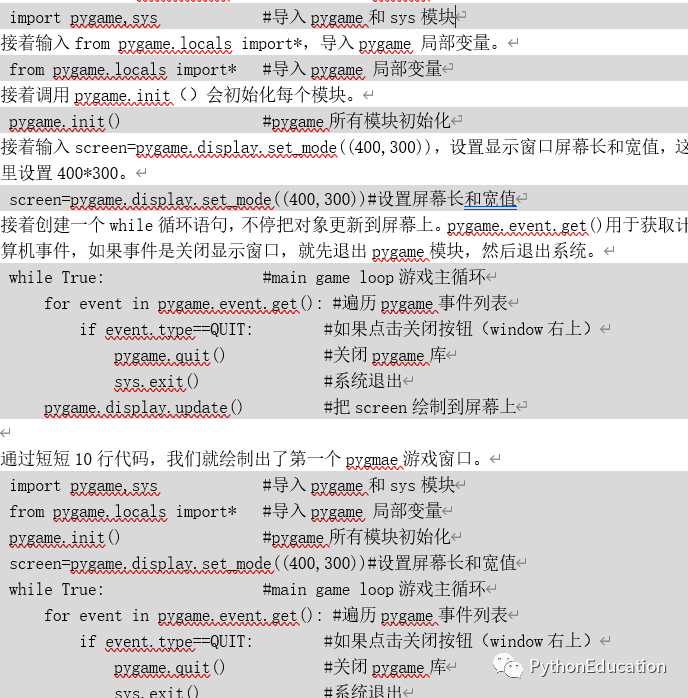 import pygame,sys #导入 pygame 和 sys 模块
接着输入 from pygame.locals import*，导入 pygame 局部变量。
from pygame.locals import* #导入 pygame 局部变量
接着调用 pygame.init（）会初始化每个模块。
pygame.init() #pygame 所有模块初始化
接着输入 screen=pygame.display.set_mode((400,300))，设置显示窗口屏幕长和宽值，这里设置 400*300。
screen=pygame.display.set_mode((400,300))#设置屏幕长和宽值
接着创建一个 while 循环语句，不停把对象更新到屏幕上。pygame.event.get()用于获取计算机事件，如果事件是关闭显示窗口，就先退出 pygame 模块，然后退出系统。
while True: #main game loop 游戏主循环
for event in pygame.event.get(): #遍历 pygame 事件列表
if event.type==QUIT: #如果点击关闭按钮（window 右上）
pygame.quit() #关闭 pygame 库
sys.exit() #系统退出
pygame.display.update() #把 screen 绘制到屏幕上

通过短短 10 行代码，我们就绘制出了第一个 pygmae 游戏窗口。
import pygame,sys #导入 pygame 和 sys 模块
from pygame.locals import* #导入 pygame 局部变量
pygame.init() #pygame 所有模块初始化
screen=pygame.display.set_mode((400,300))#设置屏幕长和宽值
while True: #main game loop 游戏主循环
for event in pygame.event.get(): #遍历 pygame 事件列表
if event.type==QUIT: #如果点击关闭按钮（window 右上）
pygame.quit() #关闭 pygame 库
sys.exit() #系统退出
PythonEducation